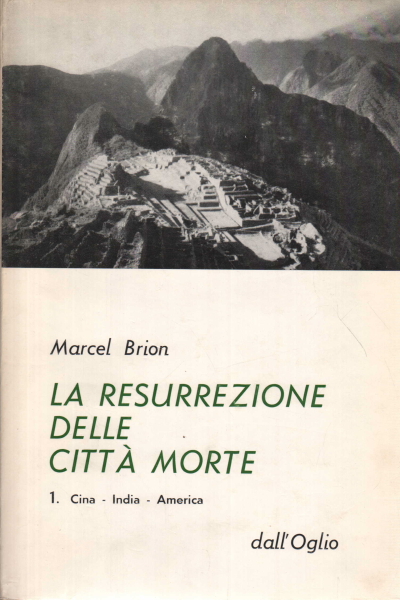 Marcel Brion

LA RESURREZIONE DELLE CITTÀ MORTE

1. Cina - India - America

dall'Oglio